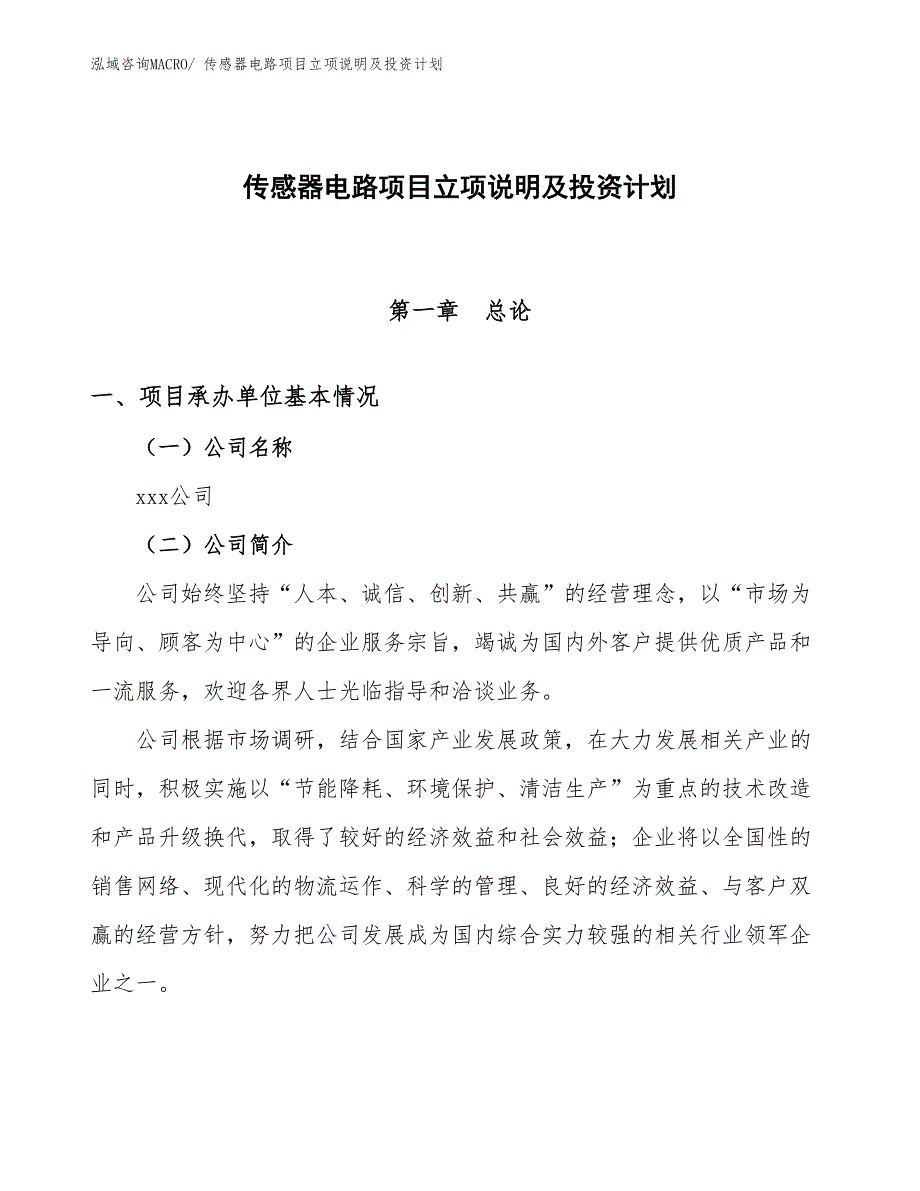 泓域咨询MACRO/ 传感器电路项目立项说明及投资计划

传感器电路项目立项说明及投资计划

第一章　总论

一、项目承办单位基本情况

（一）公司名称

xxx公司

（二）公司简介

公司始终坚持“人本、诚信、创新、共赢”的经营理念，以“市场为导向、顾客为中心”的企业服务宗旨，竭诚为国内外客户提供优质产品和一流服务，欢迎各界人士光临指导和洽谈业务。

公司根据市场调研，结合国家产业发展政策，在大力发展相关产业的同时，积极实施以“节能降耗、环境保护、清洁生产”为重点的技术改造和产品升级换代，取得了较好的经济效益和社会效益；企业将以全国性的销售网络、现代化的物流运作、科学的管理、良好的经济效益、与客户双赢的经营方针，努力把公司发展成为国内综合实力较强的相关行业领军企业之一。